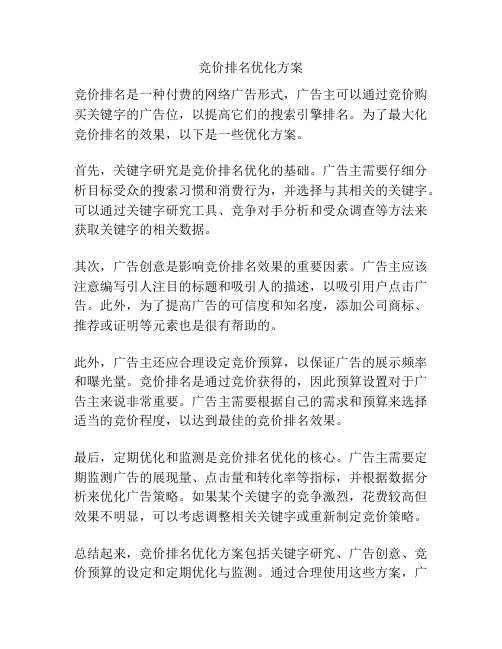 竞价排名优化方案

竞价排名是一种付费的网络广告形式，广告主可以通过竞价购买关键字的广告位，以提高它们的搜索引擎排名。为了最大化竞价排名的效果，以下是一些优化方案。

首先，关键字研究是竞价排名优化的基础。广告主需要仔细分析目标受众的搜索习惯和消费行为，并选择与其相关的关键字。可以通过关键字研究工具、竞争对手分析和受众调查等方法来获取关键字的相关数据。

其次，广告创意是影响竞价排名效果的重要因素。广告主应该注意编写引人注目的标题和吸引人的描述，以吸引用户点击广告。此外，为了提高广告的可信度和知名度，添加公司商标、推荐或证明等元素也是很有帮助的。

此外，广告主还应合理设定竞价预算，以保证广告的展示频率和曝光量。竞价排名是通过竞价获得的，因此预算设置对于广告主来说非常重要。广告主需要根据自己的需求和预算来选择适当的竞价程度，以达到最佳的竞价排名效果。

最后，定期优化和监测是竞价排名优化的核心。广告主需要定期监测广告的展现量、点击量和转化率等指标，并根据数据分析来优化广告策略。如果某个关键字的竞争激烈，花费较高但效果不明显，可以考虑调整相关关键字或重新制定竞价策略。

总结起来，竞价排名优化方案包括关键字研究、广告创意、竞价预算的设定和定期优化与监测。通过合理使用这些方案，广